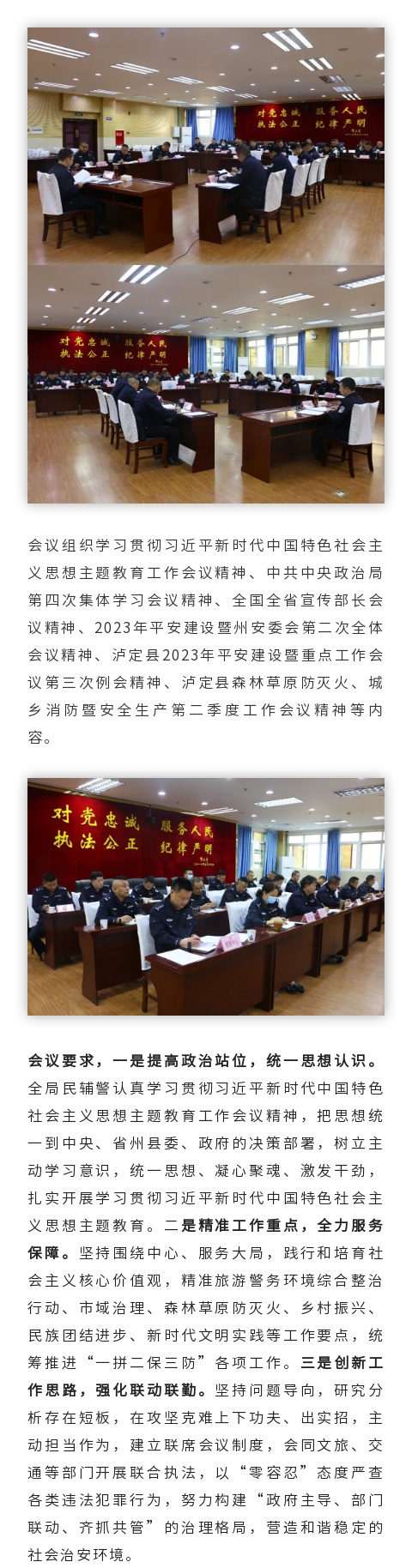 对党忠诚 服务人民
执法公正 纪律严明

对党忠诚 服务人民
执法公正 纪律严明

会议组织学习贯彻习近平新时代中国特色社会主义思想主题教育工作会议精神、中共中央政治局第四次集体学习会议精神、全国全省宣传部长会议精神、2023年平安建设暨州安委会第二次全体会议精神、泸定县2023年平安建设暨重点工作会议第三次例会精神、泸定县森林草原防灭火、城乡消防暨安全生产第二季度工作会议精神等内容。

对党忠诚 服务人民
执法公正 纪律严明

会议要求，一是提高政治站位，统一思想认识。全局民辅警认真学习贯彻习近平新时代中国特色社会主义思想主题教育工作会议精神，把思想统一到中央、省州县委、政府的决策部署，树立主动学习意识，统一思想、凝心聚魂、激发干劲，扎实开展学习贯彻习近平新时代中国特色社会主义思想主题教育。二是精准工作重点，全力服务保障。坚持围绕中心、服务大局，践行和培育社会主义核心价值观，精准旅游警务环境综合整治行动、市域治理、森林草原防灭火、乡村振兴、民族团结进步、新时代文明实践等工作要点，统筹推进“一拼二保三防”各项工作。三是创新工作思路，强化联动联勤。坚持问题导向，研究分析存在短板，在攻坚克难上下功夫、出实招，主动担当作为，建立联席会议制度，会同文旅、交通等部门开展联合执法，以“零容忍”态度严查各类违法犯罪行为，努力构建“政府主导、部门联动、齐抓共管”的治理格局，营造和谐稳定的社会治安环境。